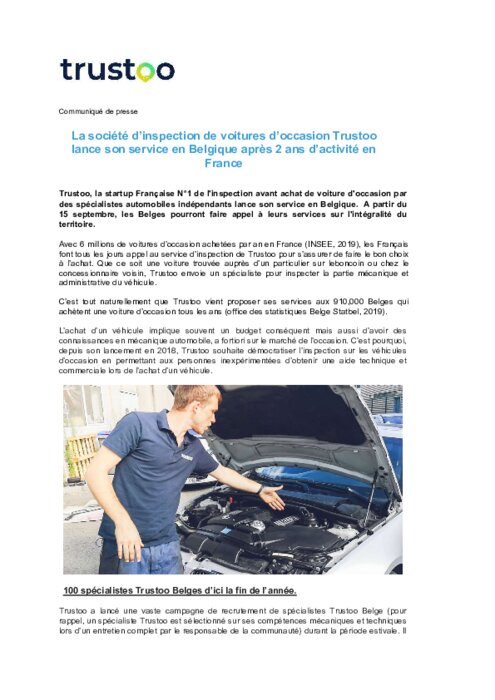 trustoo

Communiqué de presse

La société d'inspection de voitures d'occasion Trustoo lance son service en Belgique après 2 ans d'activité en France

Trustoo, la startup Française N°1 de l'inspection avant achat de voiture d'occasion par des spécialistes automobiles indépendants lance son service en Belgique. A partir du 15 septembre, les Belges pourront faire appel à leurs services sur l'intégralité du territoire.

Avec 6 millions de voitures d'occasion achetées par an en France (INSEE, 2019), les Français font tous les jours appel au service d'inspection de Trustoo pour s'assurer de faire le bon choix à l'achat. Que ce soit une voiture trouvée auprès d'un particulier sur leboncoin ou chez le concessionnaire voisin, Trustoo envoie un spécialiste pour inspecter la partie mécanique et administrative du véhicule.

C'est tout naturellement que Trustoo vient proposer ses services aux 910,000 Belges qui achètent une voiture d'occasion tous les ans (office des statistiques Belge Statbel, 2019).

L'achat d'un véhicule implique souvent un budget conséquent mais aussi d'avoir des connaissances en mécanique automobile, a fortiori sur le marché de l'occasion. C'est pourquoi, depuis son lancement en 2018, Trustoo souhaite démocratiser l'inspection sur les véhicules d'occasion en permettant aux personnes inexpérimentées d'obtenir une aide technique et commerciale lors de l'achat d'un véhicule.

100 spécialistes Trustoo Belges d'ici la fin de l'année.

Trustoo a lancé une vaste campagne de recrutement de spécialistes Trustoo Belge (pour rappel, un spécialiste Trustoo est sélectionné sur ses compétences mécaniques et techniques lors d'un entretien complet par le responsable de la communauté) durant la période estivale. Il